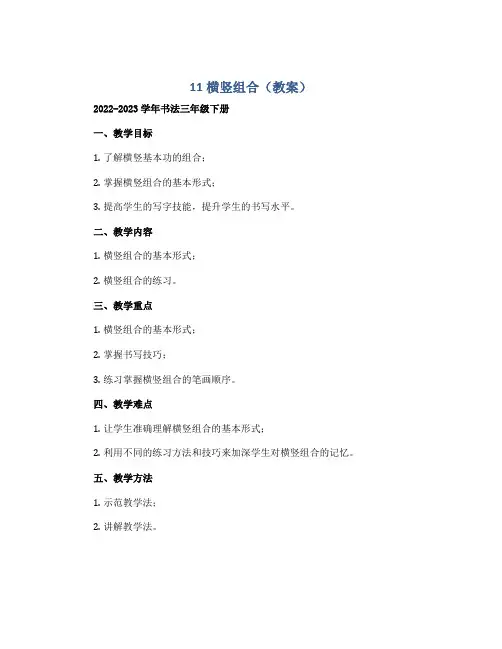 11 横竖组合（教案）

2022-2023 学年书法三年级下册

一、教学目标

1. 了解横竖基本功的组合；

2. 掌握横竖组合的基本形式；

3. 提高学生的写字技能，提升学生的书写水平。

二、教学内容

1. 横竖组合的基本形式；

2. 横竖组合的练习。

三、教学重点

1. 横竖组合的基本形式；

2. 掌握书写技巧；

3. 练习掌握横竖组合的笔画顺序。

四、教学难点

1. 让学生准确理解横竖组合的基本形式；

2. 利用不同的练习方法和技巧来加深学生对横竖组合的记忆。

五、教学方法

1. 示范教学法；

2. 讲解教学法。